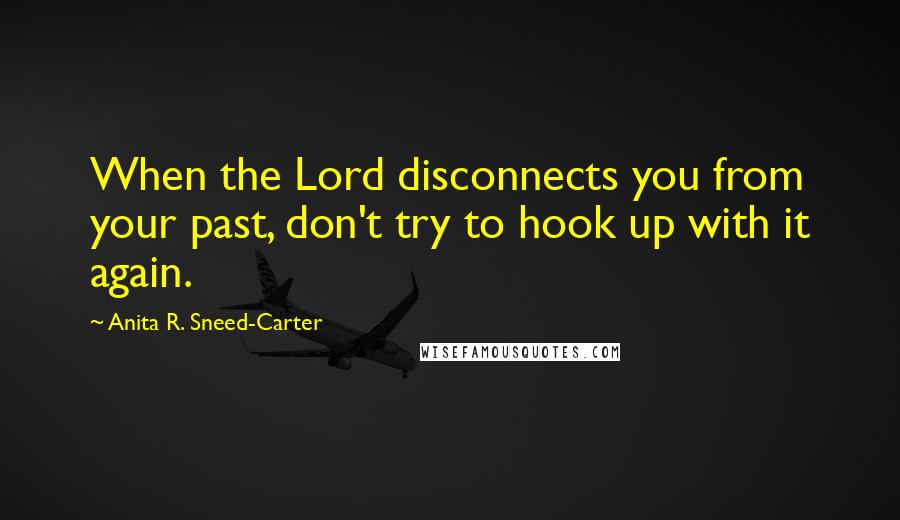 When the Lord disconnects you from your past, don't try to hook up with it again.

~ Anita R. Sneed-Carter

WISEFAMOUSQUOTES.COM